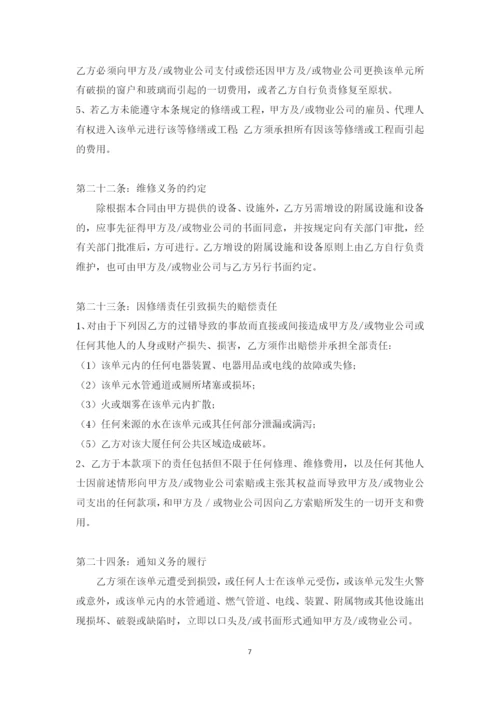 乙方必须向甲方及/或物业公司支付或偿还因甲方及/或物业公司更换该单元所有破损的窗户和玻璃而引起的一切费用，或者乙方自行负责修复至原状。
5、若乙方未能遵守本条规定的修缮或工程，甲方及/或物业公司的雇员、代理人有权进入该单元进行该等修缮或工程 乙方须承担所有因该等修缮或工程而引起的费用。

第二十二条：维修义务的约定
除根据本合同由甲方提供的设备、设施外，乙方另需增设的附属设施和设备的，应事先征得甲方及/或物业公司的书面同意，并按规定向有关部门审批，经有关部门批准后，方可进行。乙方增设的附属设施和设备原则上由乙方自行负责维护，也可由甲方及/或物业公司与乙方另行书面约定。

第二十三条：因修缮责任引致损失的赔偿责任
1、对由于下列因乙方的过错导致的事故而直接或间接造成甲方及/或物业公司或任何其他人的人身或财产损失、损害，乙方须作出赔偿并承担全部责任：
（1）该单元内的任何电器装置、电器用品或电线的故障或失修；
（2）该单元水管通道或厕所堵塞或损坏；
（3）火或烟雾在该单元内扩散；
（4）任何来源的水在该单元或其任何部分泄漏或满泻；
（5）乙方对该大厦任何公共区域造成破坏。
2、乙方于本款项下的责任包括但不限于任何修理、维修费用，以及任何其他人士因前述情形向甲方及/或物业公司索赔或主张其权益而导致甲方及/或物业公司支出的任何款项，和甲方及 / 或物业公司因向乙方索赔所发生的一切开支和费用。

第二十四条：通知义务的履行
乙方须在该单元遭受到损毁，或任何人士在该单元受伤，或该单元发生火警或意外，或该单元内的水管通道、燃气管道、电线、装置、附属物或其他设施出现损坏、破裂或缺陷时，立即以口头及/或书面形式通知甲方及/或物业公司。

7